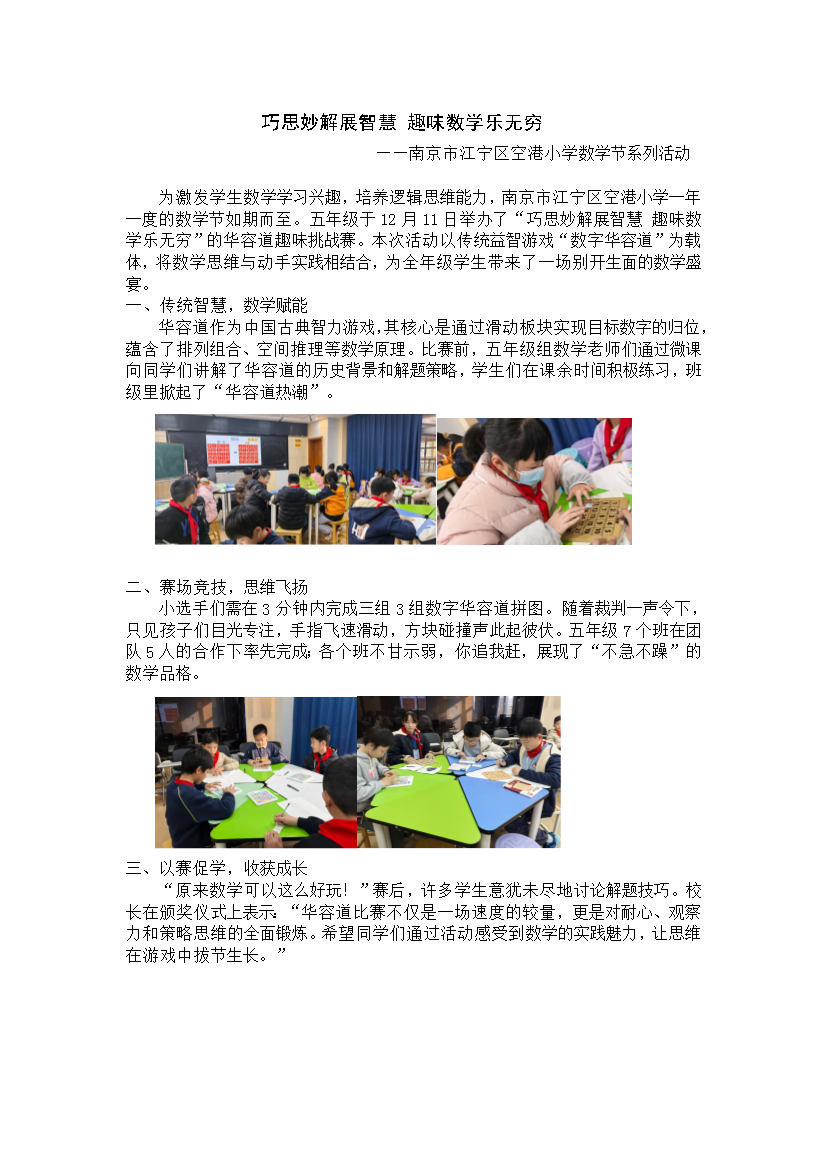 巧思妙解展智慧 趣味数学乐无穷

——南京市江宁区空港小学数学节系列活动

为激发学生数学学习兴趣，培养逻辑思维能力，南京市江宁区空港小学一年一度的数学节如期而至。五年级于12月11日举办了“巧思妙解展智慧 趣味数学乐无穷”的华容道趣味挑战赛。本次活动以传统益智游戏“数字华容道”为载体，将数学思维与动手实践相结合，为全年级学生带来了一场别开生面的数学盛宴。

一、传统智慧，数学赋能

华容道作为中国古典智力游戏，其核心是通过滑动板块实现目标数字的归位，蕴含了排列组合、空间推理等数学原理。比赛前，五年级组数学老师们通过微课向同学们讲解了华容道的历史背景和解题策略，学生们在课余时间积极练习，班级里掀起了“华容道热潮”。

二、赛场竞技，思维飞扬

小选手们需在3分钟内完成三组3组数字华容道拼图。随着裁判一声令下，只见孩子们目光专注，手指飞速滑动，方块碰撞声此起彼伏。五年级7个班在团队5人的合作下率先完成；各个班不甘示弱，你追我赶，展现了“不急不躁”的数学品格。

三、以赛促学，收获成长

“原来数学可以这么好玩！”赛后，许多学生意犹未尽地讨论解题技巧。校长在颁奖仪式上表示：“华容道比赛不仅是一场速度的较量，更是对耐心、观察力和策略思维的全面锻炼。希望同学们通过活动感受到数学的实践魅力，让思维在游戏中拔节生长。”